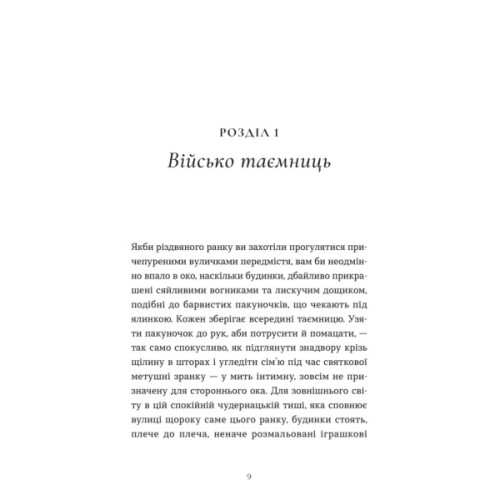 РОЗДІЛ 1

Військо таємниць

Якби різдвяного ранку ви захотіли прогулятися причепуреними вуличками передмістя, вам би неодмінно впало в око, наскільки будинки, дбайливо прикрашені сяйливими вогниками та лискучим дощиком, подібні до барвистих пакуночків, що чекають під ялинкою. Кожен зберігає всередині таємницю. Узяти пакуночок до рук, аби потрусити й помацати, — так само спокусливо, як підглянути знадвору крізь щілину в шторах і угледіти сім'ю під час святкової метушні зранку — у мить інтимну, зовсім не призначену для стороннього ока. Для зовнішнього світу в цій спокійній чудернацькій тиші, яка сповнює вулиці щороку саме цього ранку, будинки стоять, плече до плеча, неначе розмальовані іграшкові

9